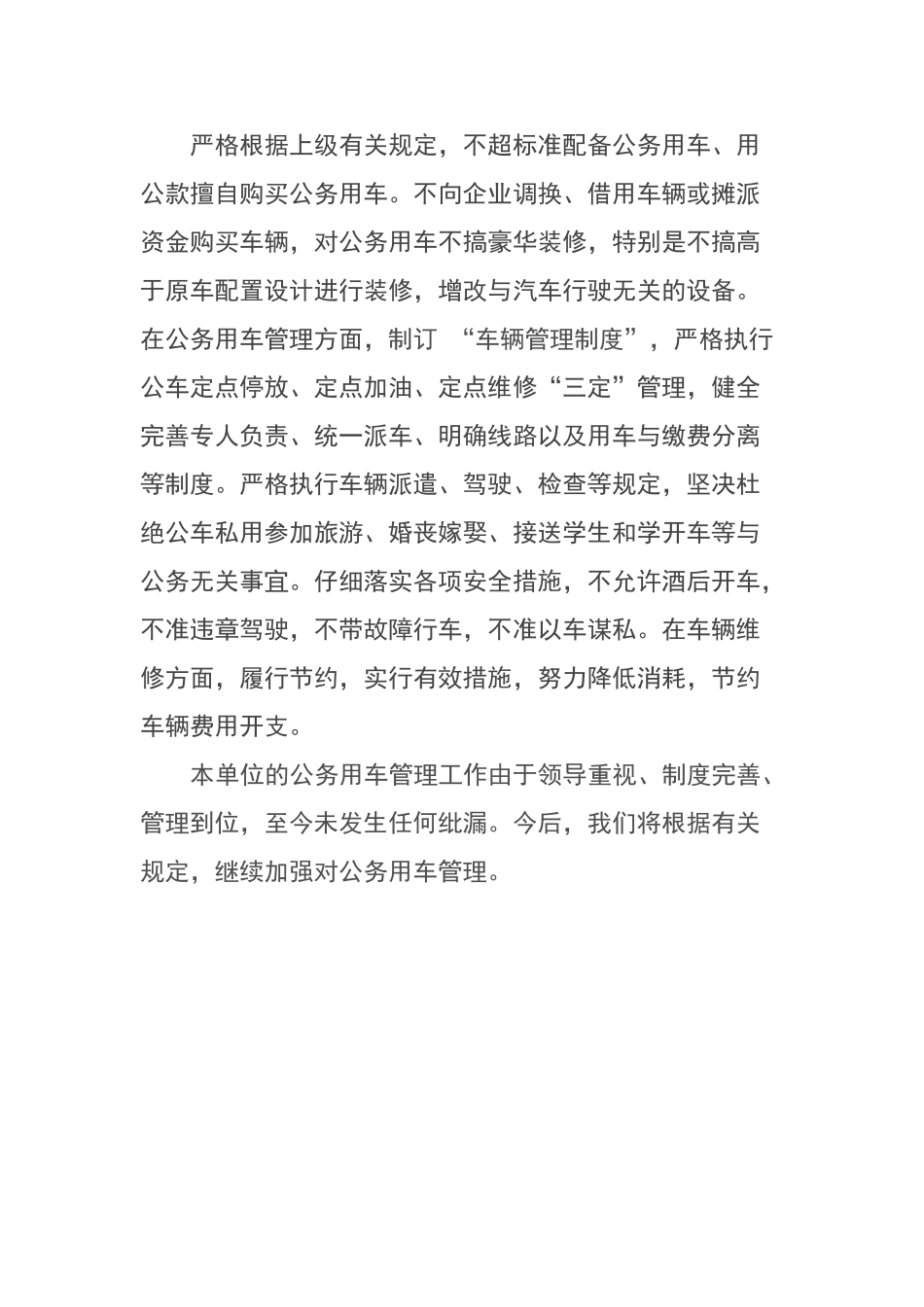 严格根据上级有关规定，不超标准配备公务用车、用公款擅自购买公务用车。不向企业调换、借用车辆或摊派资金购买车辆，对公务用车不搞豪华装修，特别是不搞高于原车配置设计进行装修，增改与汽车行驶无关的设备。在公务用车管理方面，制订 “车辆管理制度”，严格执行公车定点停放、定点加油、定点维修“三定”管理，健全完善专人负责、统一派车、明确线路以及用车与缴费分离等制度。严格执行车辆派遣、驾驶、检查等规定，坚决杜绝公车私用参加旅游、婚丧嫁娶、接送学生和学开车等与公务无关事宜。仔细落实各项安全措施，不允许酒后开车，不准违章驾驶，不带故障行车，不准以车谋私。在车辆维修方面，履行节约，实行有效措施，努力降低消耗，节约车辆费用开支。

本单位的公务用车管理工作由于领导重视、制度完善、管理到位，至今未发生任何纰漏。今后，我们将根据有关规定，继续加强对公务用车管理。